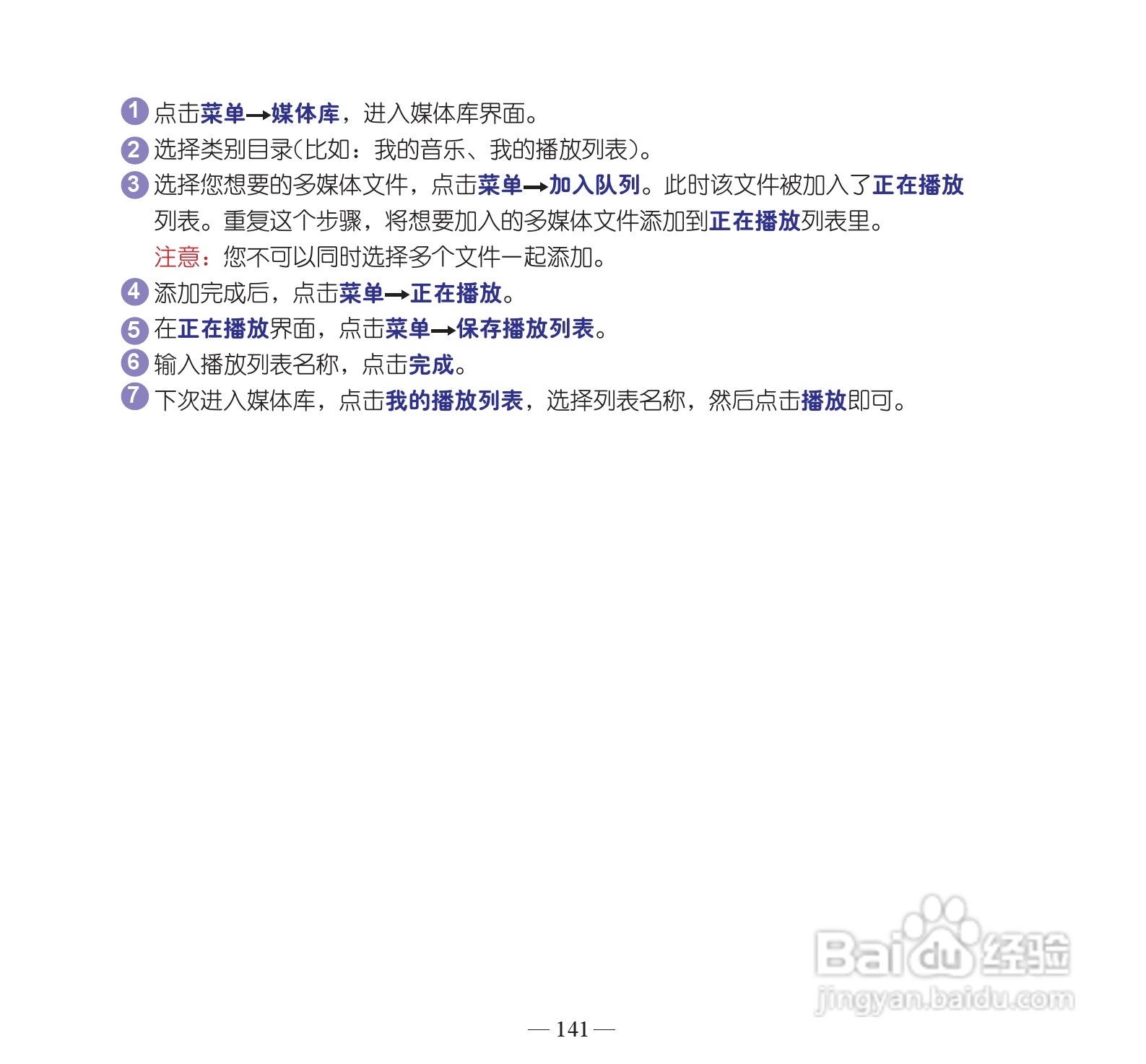 1 点击菜单→媒体库，进入媒体库界面。
2 选择类别目录(比如：我的音乐、我的播放列表)。
3 选择您想要的多媒体文件，点击菜单→加入队列。此时该文件被加入了正在播放列表。重复这个步骤，将想要加入的多媒体文件添加到正在播放列表里。
注意：您不可以同时选择多个文件一起添加。
4 添加完成后，点击菜单→正在播放。
5 在正在播放界面，点击菜单→保存播放列表。
6 输入播放列表名称，点击完成。
7 下次进入媒体库，点击我的播放列表，选择列表名称，然后点击播放即可。

Baidu经验
jingyan.baidu.com

— 141 —